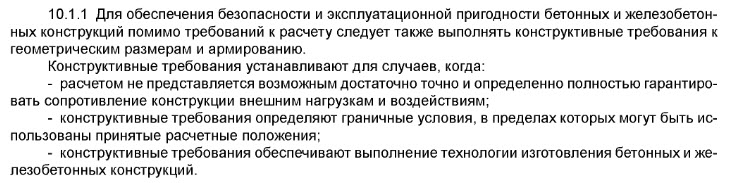 10.1.1 Для обеспечения безопасности и эксплуатационной пригодности бетонных и железобетонных конструкций помимо требований к расчету следует также выполнять конструктивные требования к геометрическим размерам и армированию.

Конструктивные требования устанавливают для случаев, когда:

- расчетом не представляется возможным достаточно точно и определенно полностью гарантировать сопротивление конструкции внешним нагрузкам и воздействиям;

- конструктивные требования определяют граничные условия, в пределах которых могут быть использованы принятые расчетные положения;

- конструктивные требования обеспечивают выполнение технологии изготовления бетонных и железобетонных конструкций.